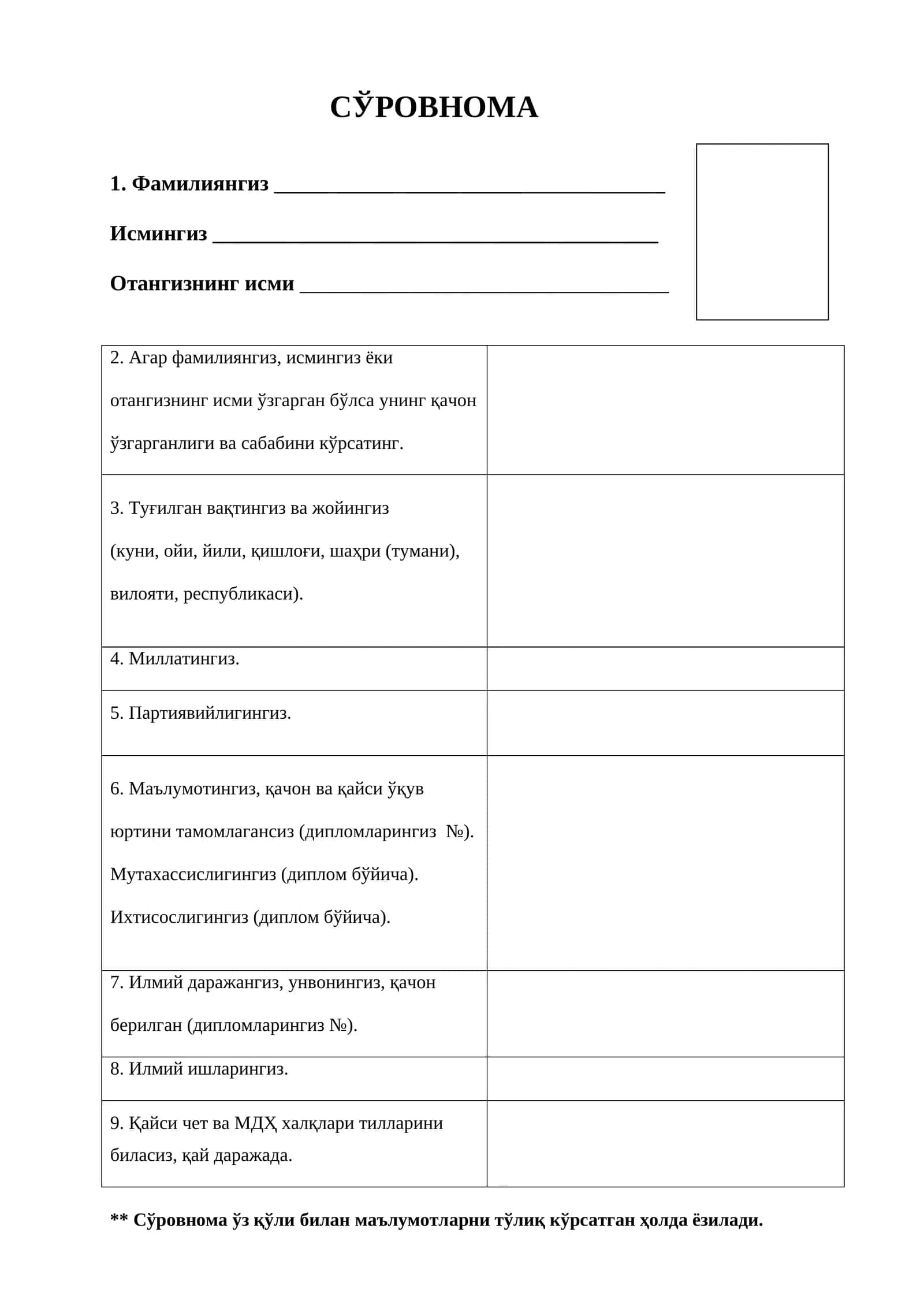 СЎРОВНОМА

1. Фамилиянгиз ____

Исмингиз ____

Отангизнинг исми ____

| 2. Агар фамилиянгиз, исмингиз ёки отангизнинг исми ўзгарган бўлса унинг қачон ўзгарганлиги ва сабабини кўрсатинг. | |
|---|---|
| 3. Туғилган вақтингиз ва жойингиз (куни, ойи, йили, қишлоғи, шаҳри (тумани), вилояти, республикаси). | |
| 4. Миллатингиз. | |
| 5. Партиявийлигингиз. | |
| 6. Маълумотингиз, қачон ва қайси ўқув юртини тамомлагансиз (дипломларингиз №). Мутахассислигингиз (диплом бўйича). Ихтисослигингиз (диплом бўйича). | |
| 7. Илмий даражангиз, унвонингиз, қачон берилган (дипломларингиз №). | |
| 8. Илмий ишларингиз. | |
| 9. Қайси чет ва МДҲ халқлари тилларини биласиз, қай даражада. | |

** Сўровнома ўз қўли билан маълумотларни тўлиқ кўрсатган ҳолда ёзилади.